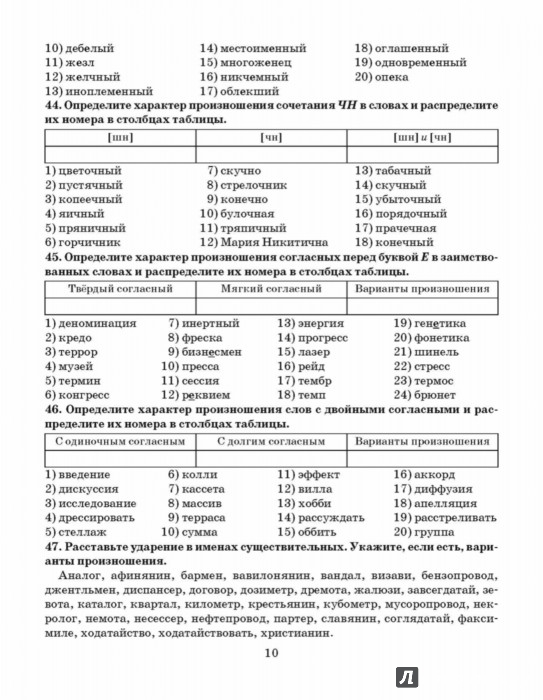 10) дебелый
11) жезл
12) желчный
13) иноплеменный

14) местоименный
15) многоженец
16) никчемный
17) облекший

18) оглашенный
19) одновременный
20) опека

44. Определите характер произношения сочетания ЧН в словах и распределите их номера в столбцах таблицы.

| [шн] | [чн] | [шн] и [чн] |
|---|---|---|
| | | |

1) цветочный
2) пустячный
3) копеечный
4) яичный
5) пряничный
6) горчичник

7) скучно
8) стрелочник
9) конечно
10) булочная
11) тряпичный
12) Мария Никитична

13) табачный
14) скучный
15) убыточный
16) порядочный
17) прачечная
18) конечный

45. Определите характер произношения согласных перед буквой Е в заимствованных словах и распределите их номера в столбцах таблицы.

| Твёрдый согласный | Мягкий согласный | Варианты произношения |
|---|---|---|
| | | |

1) деноминация
2) кредо
3) террор
4) музей
5) термин
6) конгресс

7) инертный
8) фреска
9) бизнесмен
10) пресса
11) сессия
12) реквием

13) энергия
14) прогресс
15) лазер
16) рейд
17) тембр
18) темп

19) генетика
20) фонетика
21) шинель
22) стресс
23) термос
24) брюнет

46. Определите характер произношения слов с двойными согласными и распределите их номера в столбцах таблицы.

| С одиночным согласным | С долгим согласным | Варианты произношения |
|---|---|---|
| | | |

1) введение
2) дискуссия
3) исследование
4) дрессировать
5) стеллаж

6) колли
7) кассета
8) массив
9) терраса
10) сумма

11) эффект
12) вилла
13) хобби
14) рассуждать
15) оббить

16) аккорд
17) диффузия
18) апелляция
19) расстреливать
20) группа

47. Расставьте ударение в именах существительных. Укажите, если есть, варианты произношения.

Аналог, афинянин, бармен, вавилонянин, вандал, визави, бензопровод, джентльмен, диспансер, договор, дозиметр, дремота, жалюзи, завсегдатай, зевота, каталог, квартал, километр, крестьянин, кубометр, мусоропровод, некролог, немота, несессер, нефтепровод, партер, славянин, соглядатай, факсимиле, ходатайство, ходатайствовать, христианин.

10

Л